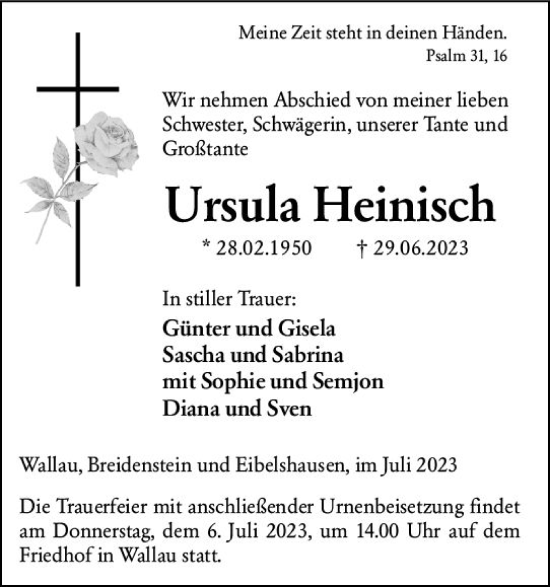 Meine Zeit steht in deinen Händen.
Psalm 31, 16

Wir nehmen Abschied von meiner lieben Schwester, Schwägerin, unserer Tante und Großtante

Ursula Heinisch

* 28.02.1950 † 29.06.2023

In stiller Trauer:
Günter und Gisela
Sascha und Sabrina
mit Sophie und Semjon
Diana und Sven

Wallau, Breidenstein und Eibelshausen, im Juli 2023

Die Trauerfeier mit anschließender Urnenbeisetzung findet am Donnerstag, dem 6. Juli 2023, um 14.00 Uhr auf dem Friedhof in Wallau statt.